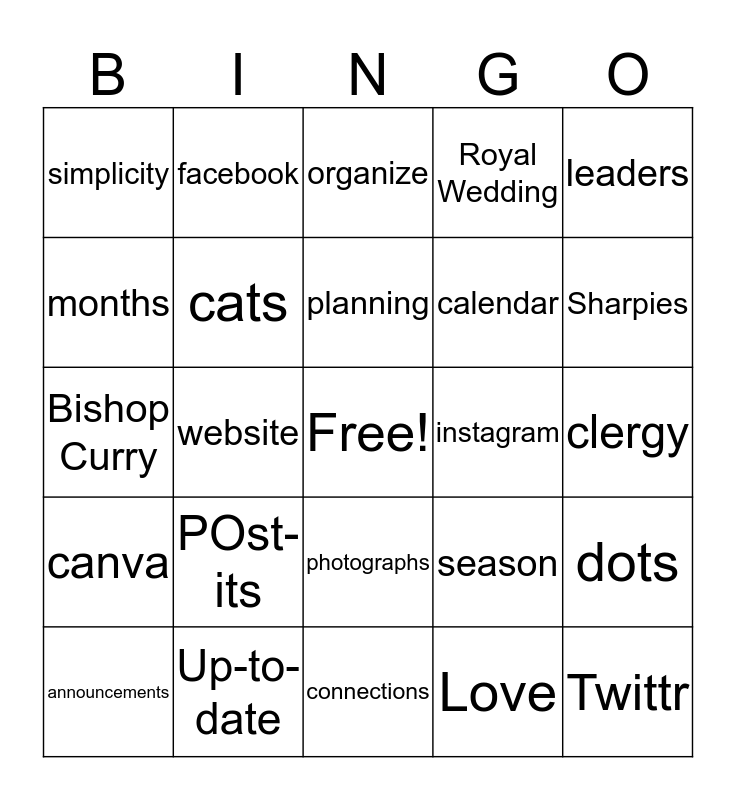 | B | I | N | G | O |
|---|---|---|---|---|
| simplicity | facebook | organize | Royal Wedding | leaders |
| months | cats | planning | calendar | Sharpies |
| Bishop Curry | website | Free! | instagram | clergy |
| canva | POst-its | photographs | season | dots |
| announcements | Up-to-date | connections | Love | Twittr |